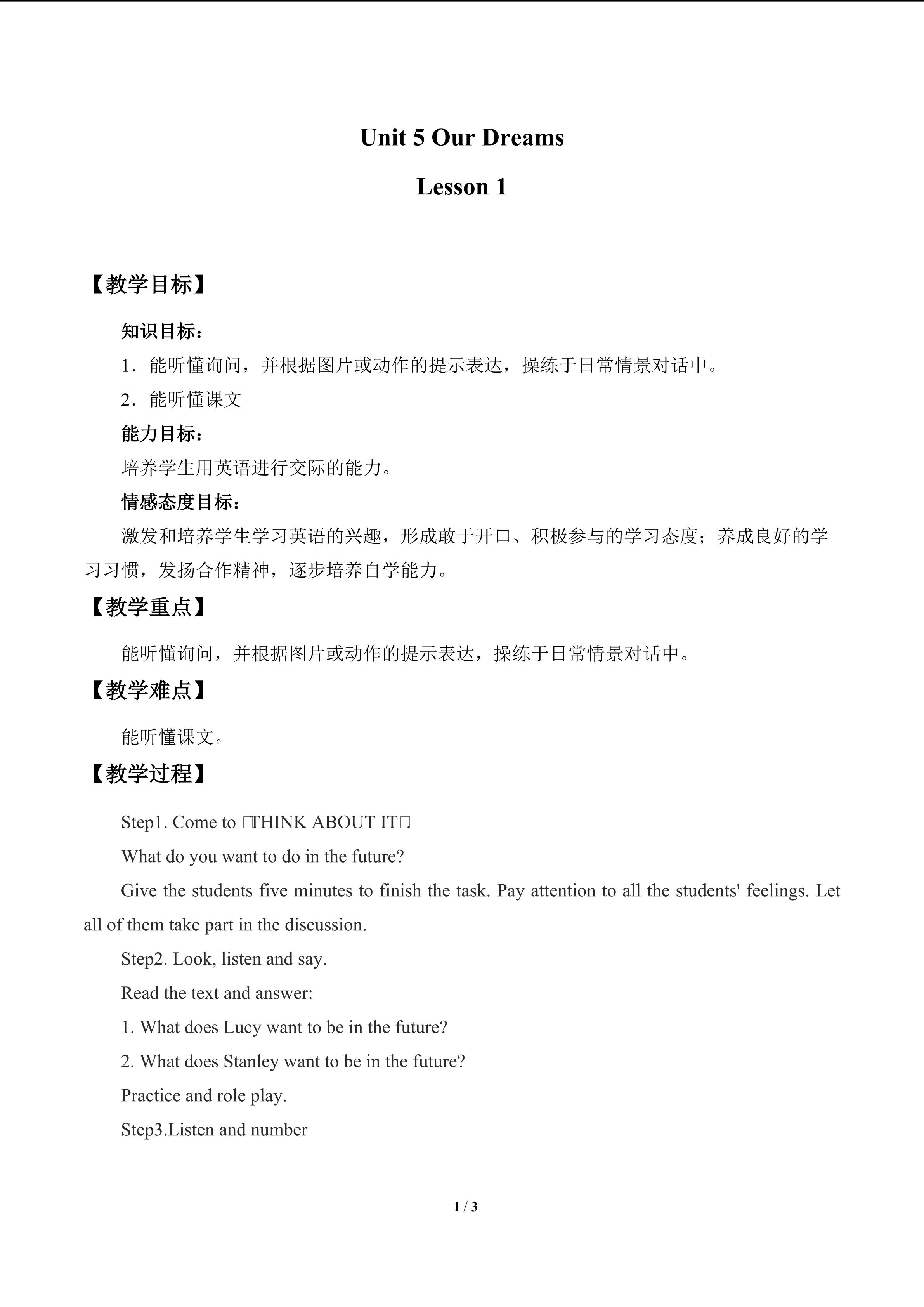 Unit 5 Our Dreams

Lesson 1

【教学目标】

知识目标：

1．能听懂询问，并根据图片或动作的提示表达，操练于日常情景对话中。

2．能听懂课文

能力目标：

培养学生用英语进行交际的能力。

情感态度目标：

激发和培养学生学习英语的兴趣，形成敢于开口、积极参与的学习态度；养成良好的学习习惯，发扬合作精神，逐步培养自学能力。

【教学重点】

能听懂询问，并根据图片或动作的提示表达，操练于日常情景对话中。

【教学难点】

能听懂课文。

【教学过程】

Step1. Come to THINK ABOUT IT.

What do you want to do in the future?

Give the students five minutes to finish the task. Pay attention to all the students' feelings. Let all of them take part in the discussion.

Step2. Look, listen and say.

Read the text and answer:

1. What does Lucy want to be in the future?

2. What does Stanley want to be in the future?

Practice and role play.

Step3.Listen and number

1 / 3